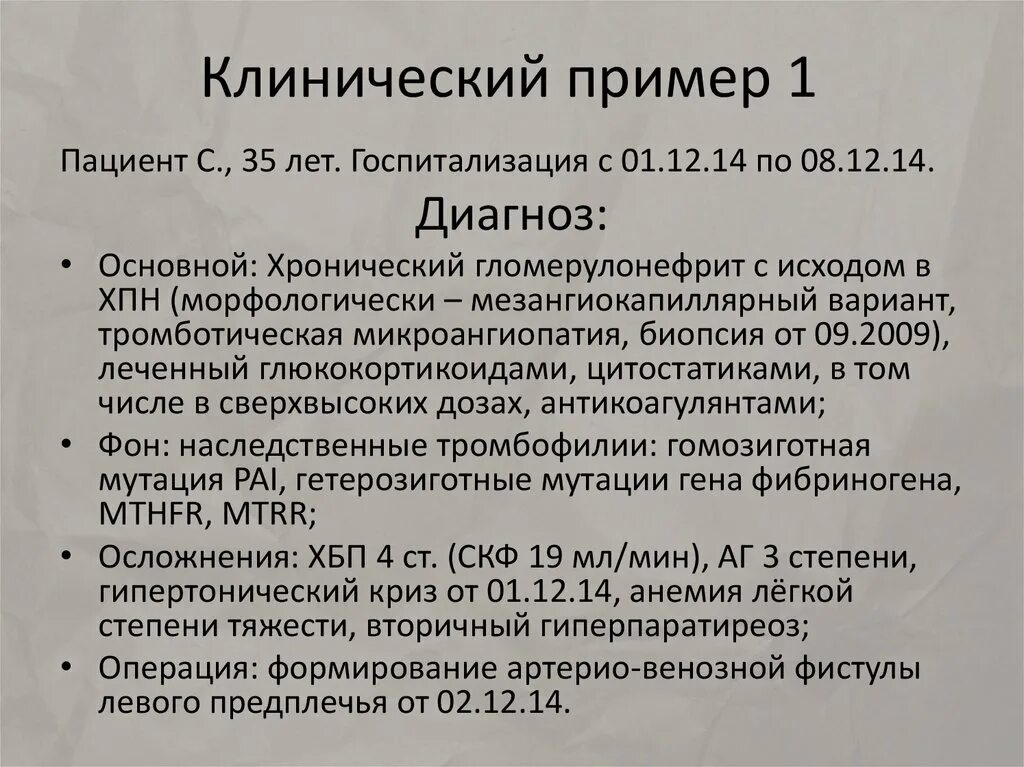 Клинический пример 1

Пациент С., 35 лет. Госпитализация с 01.12.14 по 08.12.14.

Диагноз:

• Основной: Хронический гломерулонефрит с исходом в ХПН (морфологически – мезангиокапиллярный вариант, тромботическая микроангиопатия, биопсия от 09.2009), леченный глюкокортикоидами, цитостатиками, в том числе в сверхвысоких дозах, антикоагулянтами;
• Фон: наследственные тромбофилии: гомозиготная мутация PAI, гетерозиготные мутации гена фибриногена, MTHFR, MTRR;
• Осложнения: ХБП 4 ст. (СКФ 19 мл/мин), АГ 3 степени, гипертонический криз от 01.12.14, анемия лёгкой степени тяжести, вторичный гиперпаратиреоз;
• Операция: формирование артерио-венозной фистулы левого предплечья от 02.12.14.